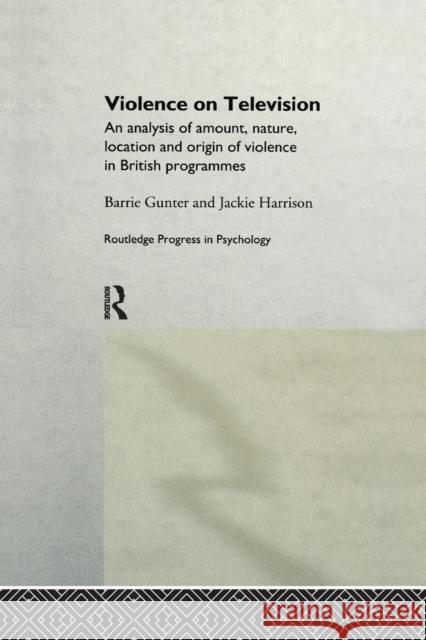 Violence on Television

An analysis of amount, nature, location and origin of violence in British programmes

Barrie Gunter and Jackie Harrison

Routledge Progress in Psychology

ROUTLEDGE

Kraina Książek